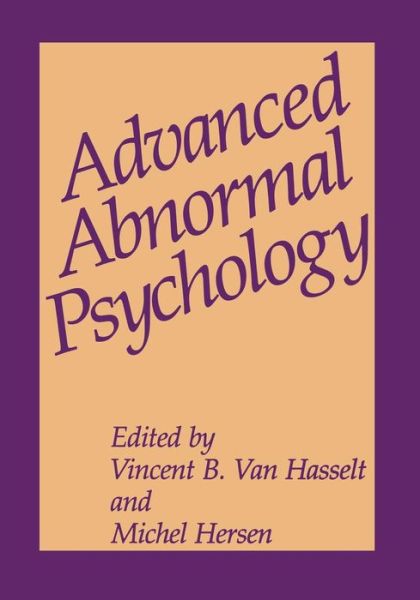 Advanced Abnormal Psychology

Edited by
Vincent B. Van Hasselt
and
Michel Hersen